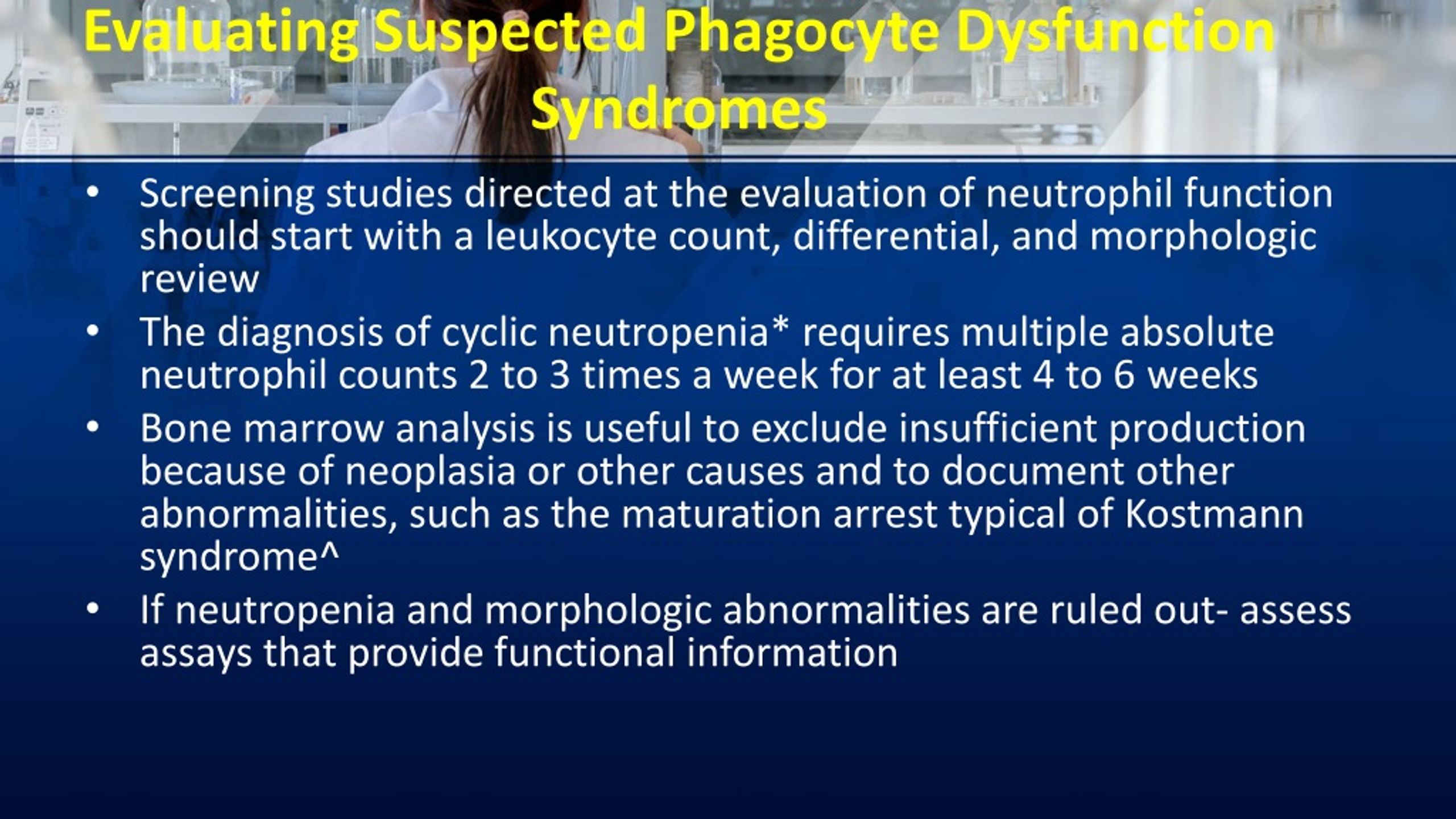 Evaluating Suspected Phagocyte Dysfunction Syndromes

• Screening studies directed at the evaluation of neutrophil function should start with a leukocyte count, differential, and morphologic review

• The diagnosis of cyclic neutropenia* requires multiple absolute neutrophil counts 2 to 3 times a week for at least 4 to 6 weeks

• Bone marrow analysis is useful to exclude insufficient production because of neoplasia or other causes and to document other abnormalities, such as the maturation arrest typical of Kostmann syndrome^

• If neutropenia and morphologic abnormalities are ruled out- assess assays that provide functional information